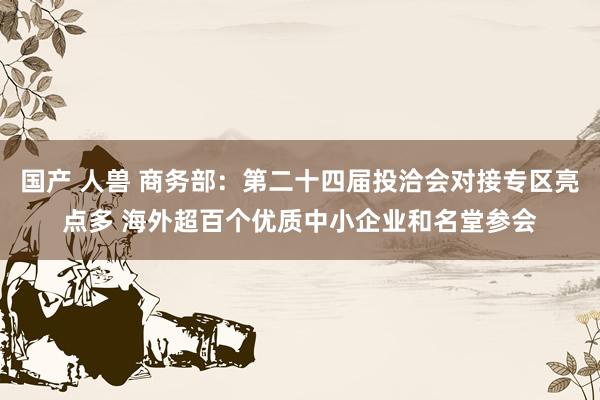 国产 人兽 商务部：第二十四届投洽会对接专区亮点多 海外超百个优质中小企业和名堂参会